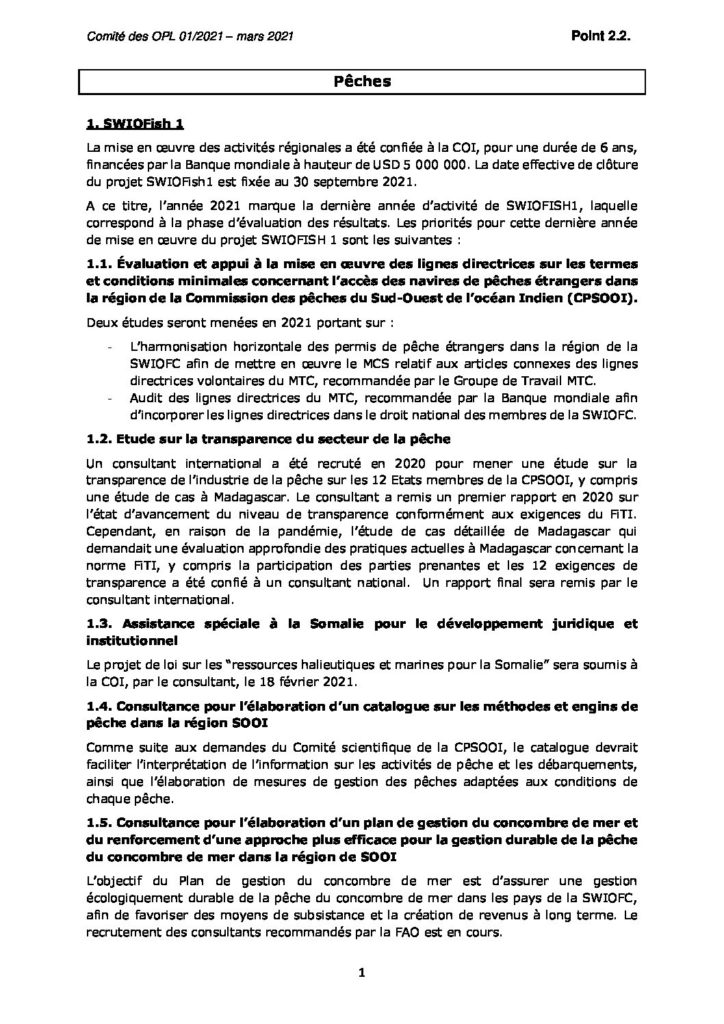 Comité des OPL 01/2021 – mars 2021

Point 2.2.

Pêches

1. SWIOFish 1

La mise en œuvre des activités régionales a été confiée à la COI, pour une durée de 6 ans, financées par la Banque mondiale à hauteur de USD 5 000 000. La date effective de clôture du projet SWIOFish1 est fixée au 30 septembre 2021.

A ce titre, l'année 2021 marque la dernière année d'activité de SWIOFISH1, laquelle correspond à la phase d'évaluation des résultats. Les priorités pour cette dernière année de mise en œuvre du projet SWIOFISH 1 sont les suivantes :

1.1. Évaluation et appui à la mise en œuvre des lignes directrices sur les termes et conditions minimales concernant l'accès des navires de pêches étrangers dans la région de la Commission des pêches du Sud-Ouest de l'océan Indien (CPSOOI).

Deux études seront menées en 2021 portant sur :

- L'harmonisation horizontale des permis de pêche étrangers dans la région de la SWIOFC afin de mettre en œuvre le MCS relatif aux articles connexes des lignes directrices volontaires du MTC, recommandée par le Groupe de Travail MTC.
- Audit des lignes directrices du MTC, recommandée par la Banque mondiale afin d'incorporer les lignes directrices dans le droit national des membres de la SWIOFC.

1.2. Etude sur la transparence du secteur de la pêche

Un consultant international a été recruté en 2020 pour mener une étude sur la transparence de l'industrie de la pêche sur les 12 Etats membres de la CPSOOI, y compris une étude de cas à Madagascar. Le consultant a remis un premier rapport en 2020 sur l'état d'avancement du niveau de transparence conformément aux exigences du FiTI. Cependant, en raison de la pandémie, l'étude de cas détaillée de Madagascar qui demandait une évaluation approfondie des pratiques actuelles à Madagascar concernant la norme FiTI, y compris la participation des parties prenantes et les 12 exigences de transparence a été confié à un consultant national. Un rapport final sera remis par le consultant international.

1.3. Assistance spéciale à la Somalie pour le développement juridique et institutionnel

Le projet de loi sur les "ressources halieutiques et marines pour la Somalie" sera soumis à la COI, par le consultant, le 18 février 2021.

1.4. Consultance pour l'élaboration d'un catalogue sur les méthodes et engins de pêche dans la région SOOI

Comme suite aux demandes du Comité scientifique de la CPSOOI, le catalogue devrait faciliter l'interprétation de l'information sur les activités de pêche et les débarquements, ainsi que l'élaboration de mesures de gestion des pêches adaptées aux conditions de chaque pêche.

1.5. Consultance pour l'élaboration d'un plan de gestion du concombre de mer et du renforcement d'une approche plus efficace pour la gestion durable de la pêche du concombre de mer dans la région de SOOI

L'objectif du Plan de gestion du concombre de mer est d'assurer une gestion écologiquement durable de la pêche du concombre de mer dans les pays de la SWIOFC, afin de favoriser des moyens de subsistance et la création de revenus à long terme. Le recrutement des consultants recommandés par la FAO est en cours.

1